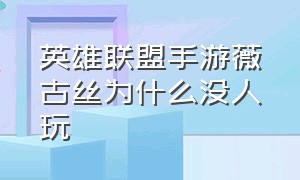 英雄联盟手游薇古丝为什么没人玩